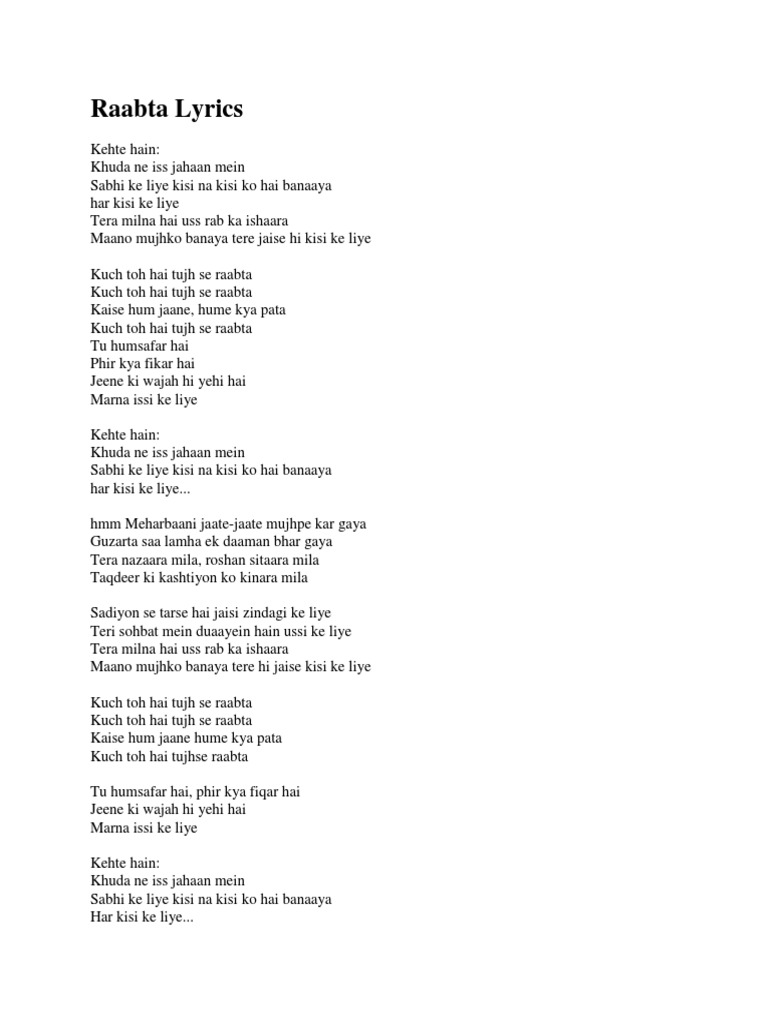 Raabta Lyrics

Kehte hain:
Khuda ne iss jahaan mein
Sabhi ke liye kisi na kisi ko hai banaaya
har kisi ke liye
Tera milna hai uss rab ka ishaara
Maano mujhko banaya tere jaise hi kisi ke liye

Kuch toh hai tujh se raabta
Kuch toh hai tujh se raabta
Kaise hum jaane, hume kya pata
Kuch toh hai tujh se raabta
Tu humsafar hai
Phir kya fikar hai
Jeene ki wajah hi yehi hai
Marna issi ke liye

Kehte hain:
Khuda ne iss jahaan mein
Sabhi ke liye kisi na kisi ko hai banaaya
har kisi ke liye...

hmm Meharbaani jaate-jaate mujhpe kar gaya
Guzarta saa lamha ek daaman bhar gaya
Tera nazaara mila, roshan sitaara mila
Taqdeer ki kashtiyon ko kinara mila

Sadiyon se tarse hai jaisi zindagi ke liye
Teri sohbat mein duaayein hain ussi ke liye
Tera milna hai uss rab ka ishaara
Maano mujhko banaya tere hi jaise kisi ke liye

Kuch toh hai tujh se raabta
Kuch toh hai tujh se raabta
Kaise hum jaane hume kya pata
Kuch toh hai tujhse raabta

Tu humsafar hai, phir kya fiqar hai
Jeene ki wajah hi yehi hai
Marna issi ke liye

Kehte hain:
Khuda ne iss jahaan mein
Sabhi ke liye kisi na kisi ko hai banaaya
Har kisi ke liye...